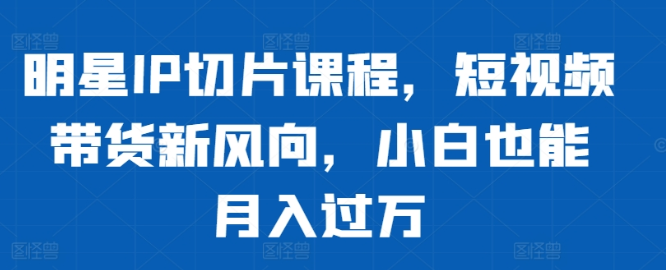 明星IP切片课程，短视频带货新风向，小白也能月入过万